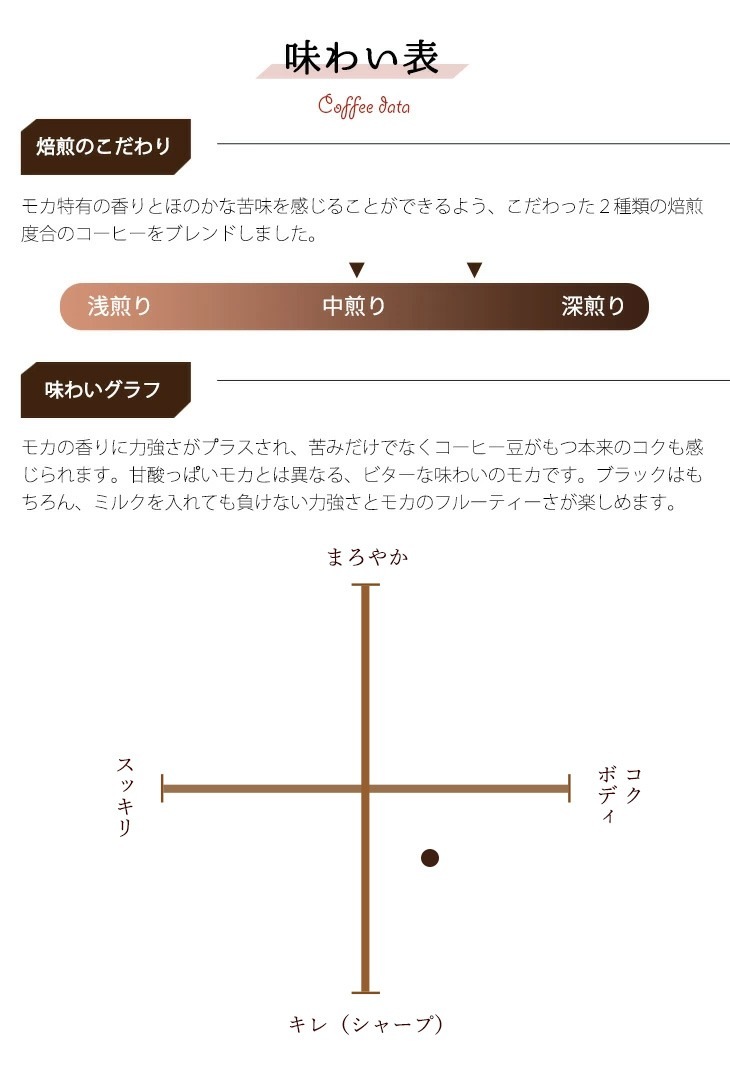 味わい表

Coffee data

焙煎のこだわり

モカ特有の香りとほのかな苦味を感じることができるよう、こだわった２種類の焙煎度合のコーヒーをブレンドしました。

浅煎り　中煎り　深煎り

味わいグラフ

モカの香りに力強さがプラスされ、苦みだけでなくコーヒー豆がもつ本来のコクも感じられます。甘酸っぱいモカとは異なる、ビターな味わいのモカです。ブラックはもちろん、ミルクを入れても負けない力強さとモカのフルーティーさが楽しめます。

まろやか

スッキリ

コク
ボディ

キレ（シャープ）